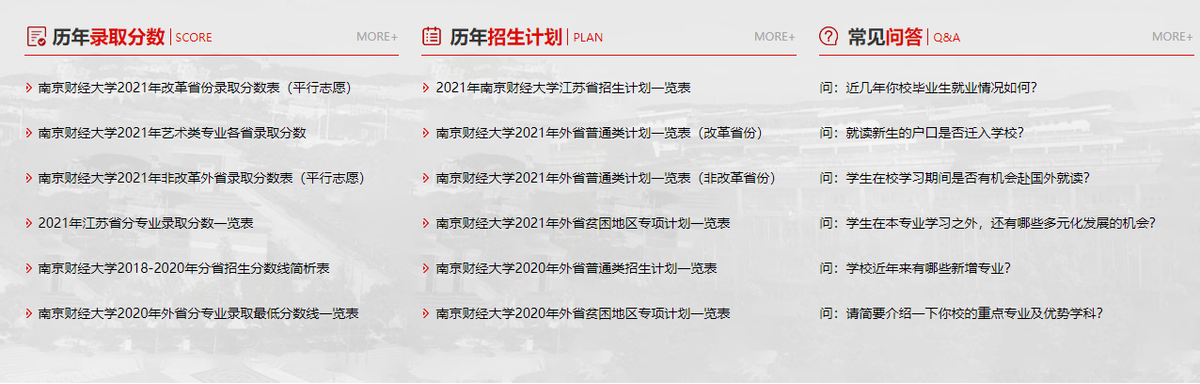 历年录取分数 | SCORE
MORE+

南京财经大学2021年改革省份录取分数表（平行志愿）

南京财经大学2021年艺术类专业各省录取分数

南京财经大学2021年非改革外省录取分数表（平行志愿）

2021年江苏省分专业录取分数一览表

南京财经大学2018-2020年分省招生分数线简析表

南京财经大学2020年外省分专业录取最低分数线一览表

历年招生计划 | PLAN
MORE+

2021年南京财经大学江苏省招生计划一览表

南京财经大学2021年外省普通类计划一览表（改革省份）

南京财经大学2021年外省普通类计划一览表（非改革省份）

南京财经大学2021年外省贫困地区专项计划一览表

南京财经大学2020年外省普通类招生计划一览表

南京财经大学2020年外省贫困地区专项计划一览表

常见问答 | Q&A
MORE+

问：近几年你校毕业生就业情况如何？

问：就读新生的户口是否迁入学校？

问：学生在校学习期间是否有机会赴国外就读？

问：学生在本专业学习之外，还有哪些多元化发展的机会？

问：学校近年来有哪些新增专业？

问：请简要介绍一下你校的重点专业及优势学科？